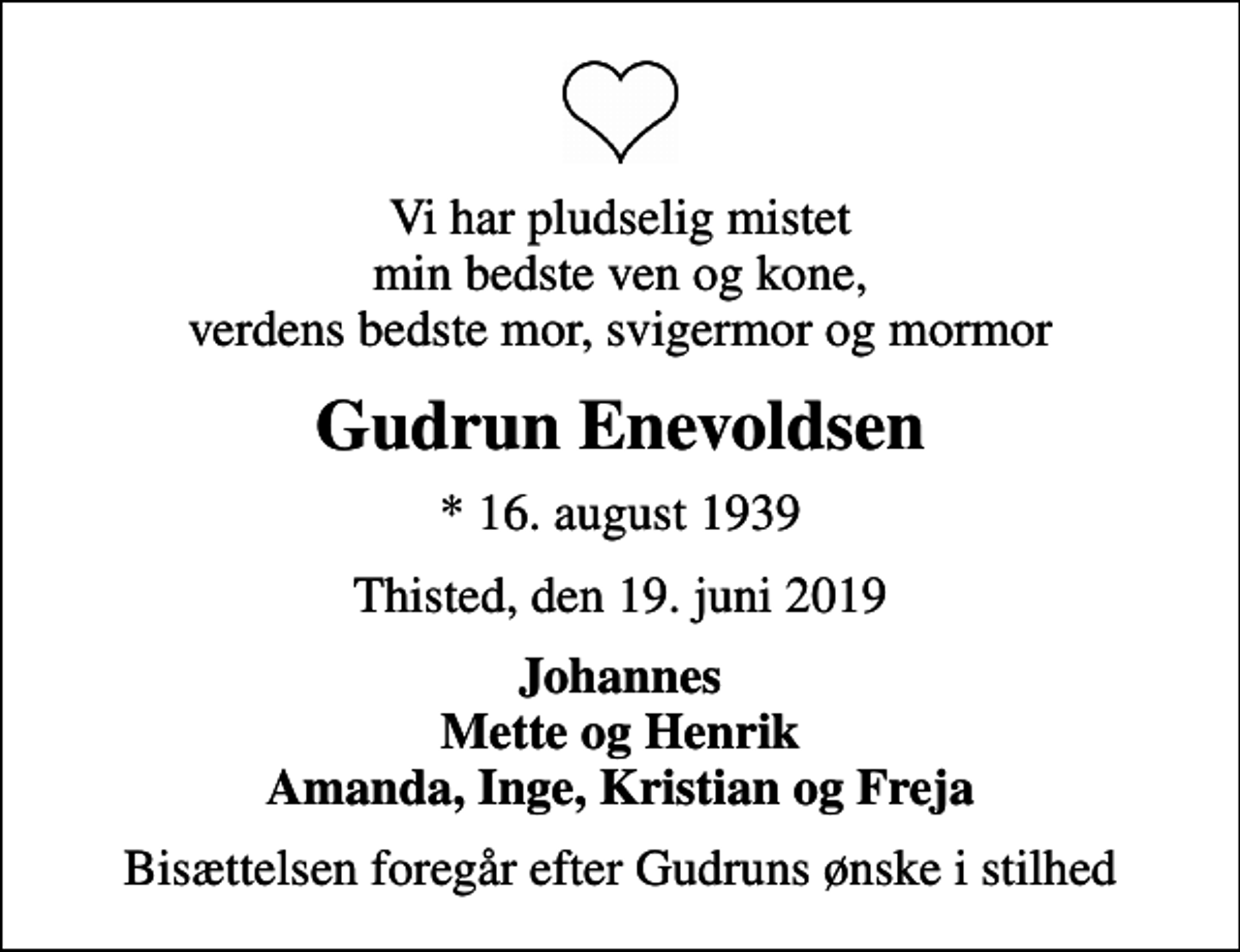 Vi har pludselig mistet
min bedste ven og kone,
verdens bedste mor, svigermor og mormor

Gudrun Enevoldsen

* 16. august 1939

Thisted, den 19. juni 2019

Johannes
Mette og Henrik
Amanda, Inge, Kristian og Freja

Bisættelsen foregår efter Gudruns ønske i stilhed